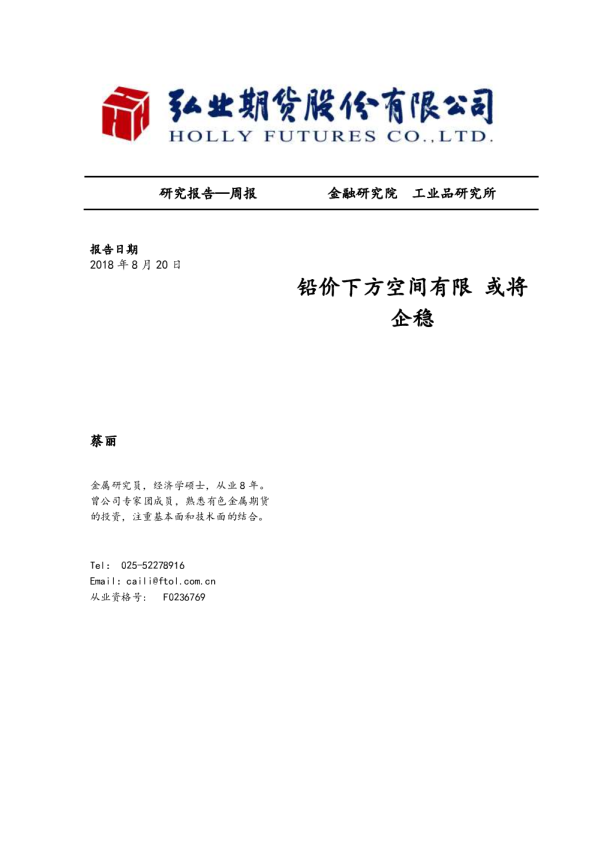 弘业期货股份有限公司
HOLLY FUTURES CO.,LTD.

研究报告—周报　　金融研究院　工业品研究所

报告日期
2018 年 8 月 20 日

铅价下方空间有限 或将企稳

蔡丽

金属研究员，经济学硕士，从业 8 年。曾公司专家团成员，熟悉有色金属期货的投资，注重基本面和技术面的结合。

Tel: 025-52278916
Email: caili@ftol.com.cn
从业资格号: F0236769